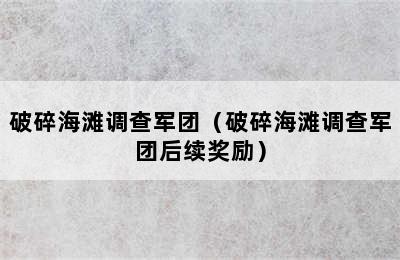 破碎海滩调查军团（破碎海滩调查军团后续奖励）